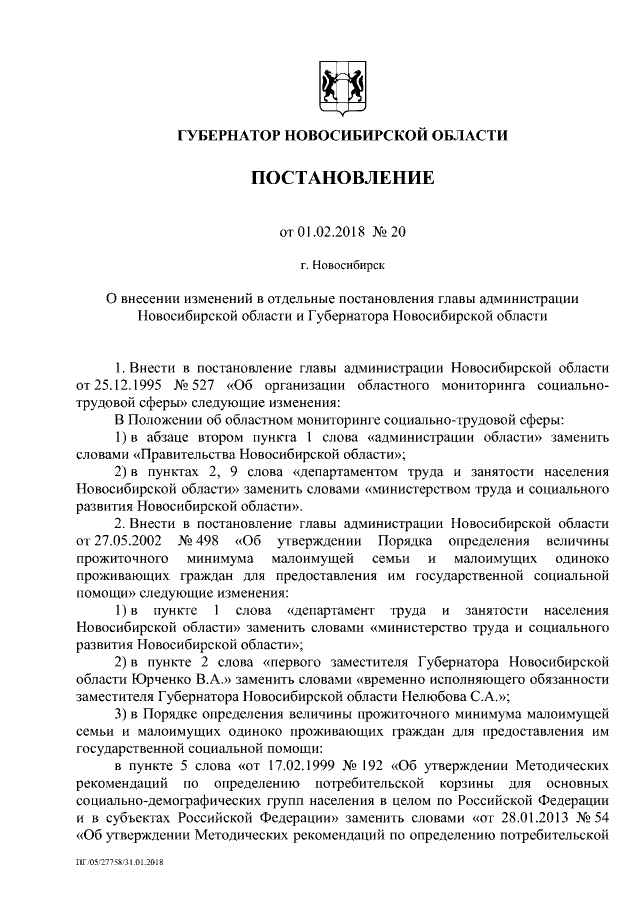 ГУБЕРНАТОР НОВОСИБИРСКОЙ ОБЛАСТИ

ПОСТАНОВЛЕНИЕ

от 01.02.2018 № 20

г. Новосибирск

О внесении изменений в отдельные постановления главы администрации Новосибирской области и Губернатора Новосибирской области

1. Внести в постановление главы администрации Новосибирской области от 25.12.1995 № 527 «Об организации областного мониторинга социально-трудовой сферы» следующие изменения:

В Положении об областном мониторинге социально-трудовой сферы:

1) в абзаце втором пункта 1 слова «администрации области» заменить словами «Правительства Новосибирской области»;

2) в пунктах 2, 9 слова «департаментом труда и занятости населения Новосибирской области» заменить словами «министерством труда и социального развития Новосибирской области».

2. Внести в постановление главы администрации Новосибирской области от 27.05.2002 № 498 «Об утверждении Порядка определения величины прожиточного минимума малоимущей семьи и малоимущих одиноко проживающих граждан для предоставления им государственной социальной помощи» следующие изменения:

1) в пункте 1 слова «департамент труда и занятости населения Новосибирской области» заменить словами «министерство труда и социального развития Новосибирской области»;

2) в пункте 2 слова «первого заместителя Губернатора Новосибирской области Юрченко В.А.» заменить словами «временно исполняющего обязанности заместителя Губернатора Новосибирской области Нелюбова С.А.»;

3) в Порядке определения величины прожиточного минимума малоимущей семьи и малоимущих одиноко проживающих граждан для предоставления им государственной социальной помощи:

в пункте 5 слова «от 17.02.1999 № 192 «Об утверждении Методических рекомендаций по определению потребительской корзины для основных социально-демографических групп населения в целом по Российской Федерации и в субъектах Российской Федерации» заменить словами «от 28.01.2013 № 54 «Об утверждении Методических рекомендаций по определению потребительской

ПГ/05/27758/31.01.2018